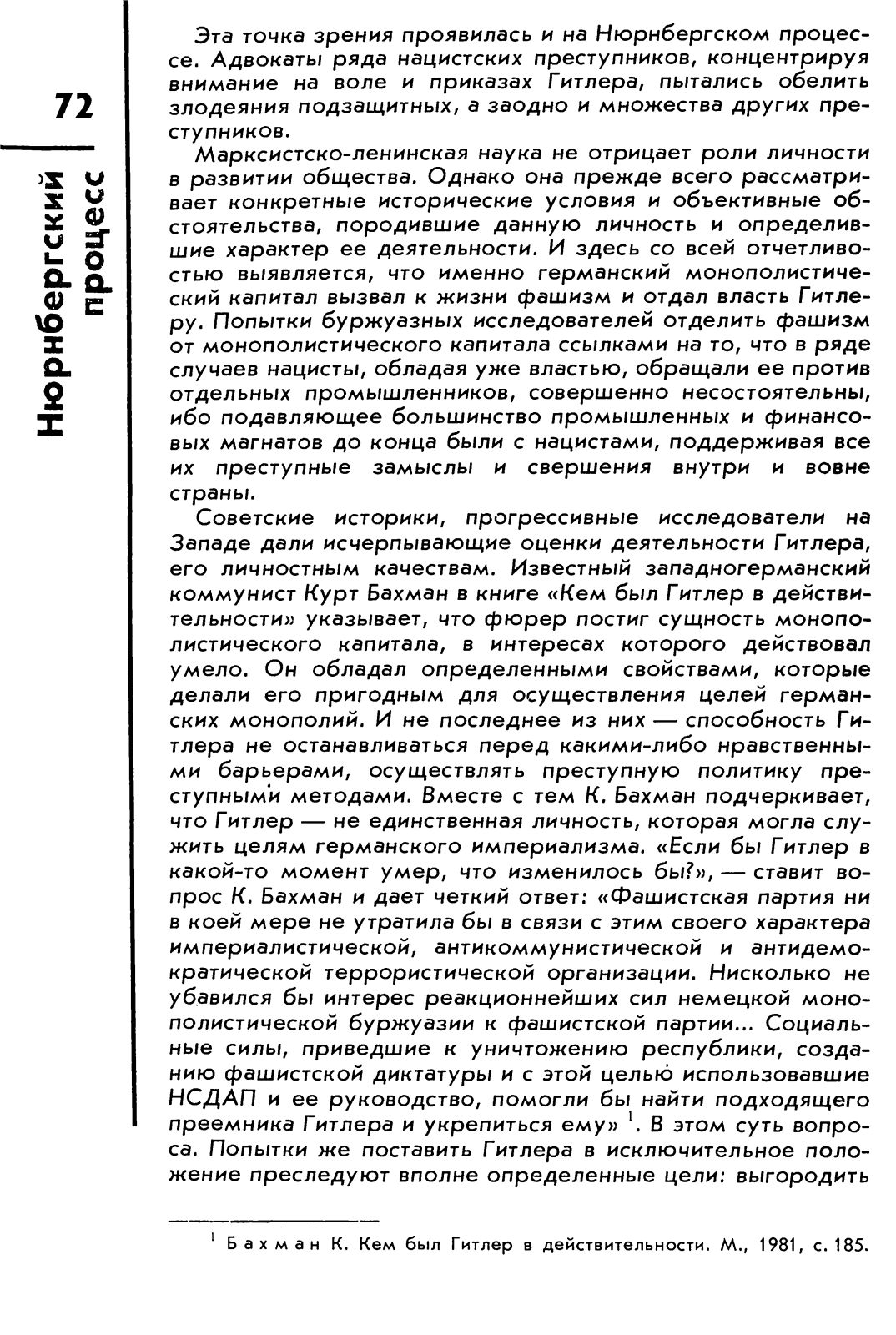 72

Нюрнбергский процесс

Эта точка зрения проявилась и на Нюрнбергском процессе. Адвокаты ряда нацистских преступников, концентрируя внимание на воле и приказах Гитлера, пытались обелить злодеяния подзащитных, а заодно и множества других преступников.

Марксистско-ленинская наука не отрицает роли личности в развитии общества. Однако она прежде всего рассматривает конкретные исторические условия и объективные обстоятельства, породившие данную личность и определившие характер ее деятельности. И здесь со всей отчетливостью выявляется, что именно германский монополистический капитал вызвал к жизни фашизм и отдал власть Гитлеру. Попытки буржуазных исследователей отделить фашизм от монополистического капитала ссылками на то, что в ряде случаев нацисты, обладая уже властью, обращали ее против отдельных промышленников, совершенно несостоятельны, ибо подавляющее большинство промышленных и финансовых магнатов до конца были с нацистами, поддерживая все их преступные замыслы и свершения внутри и вовне страны.

Советские историки, прогрессивные исследователи на Западе дали исчерпывающие оценки деятельности Гитлера, его личностным качествам. Известный западногерманский коммунист Курт Бахман в книге «Кем был Гитлер в действительности» указывает, что фюрер постиг сущность монополистического капитала, в интересах которого действовал умело. Он обладал определенными свойствами, которые делали его пригодным для осуществления целей германских монополий. И не последнее из них — способность Гитлера не останавливаться перед какими-либо нравственными барьерами, осуществлять преступную политику преступными методами. Вместе с тем К. Бахман подчеркивает, что Гитлер — не единственная личность, которая могла служить целям германского империализма. «Если бы Гитлер в какой-то момент умер, что изменилось бы?», — ставит вопрос К. Бахман и дает четкий ответ: «Фашистская партия ни в коей мере не утратила бы в связи с этим своего характера империалистической, антикоммунистической и антидемократической террористической организации. Нисколько не убавился бы интерес реакционнейших сил немецкой монополистической буржуазии к фашистской партии... Социальные силы, приведшие к уничтожению республики, созданию фашистской диктатуры и с этой целью использовавшие НСДАП и ее руководство, помогли бы найти подходящего преемника Гитлера и укрепиться ему» $^1$. В этом суть вопроса. Попытки же поставить Гитлера в исключительное положение преследуют вполне определенные цели: выгородить

$^1$ Бахман К. Кем был Гитлер в действительности. М., 1981, с. 185.